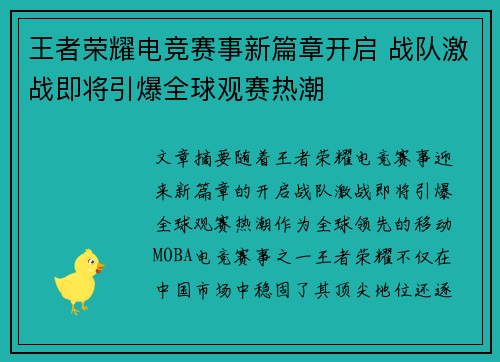 王者荣耀电竞赛事新篇章开启 战队激战即将引爆全球观赛热潮

文章摘要随着王者荣耀电竞赛事迎来新篇章的开启战队激战即将引爆全球观赛热潮作为全球领先的移动MOBA电竞赛事之一王者荣耀不仅在中国市场中稳固了其顶尖地位还逐